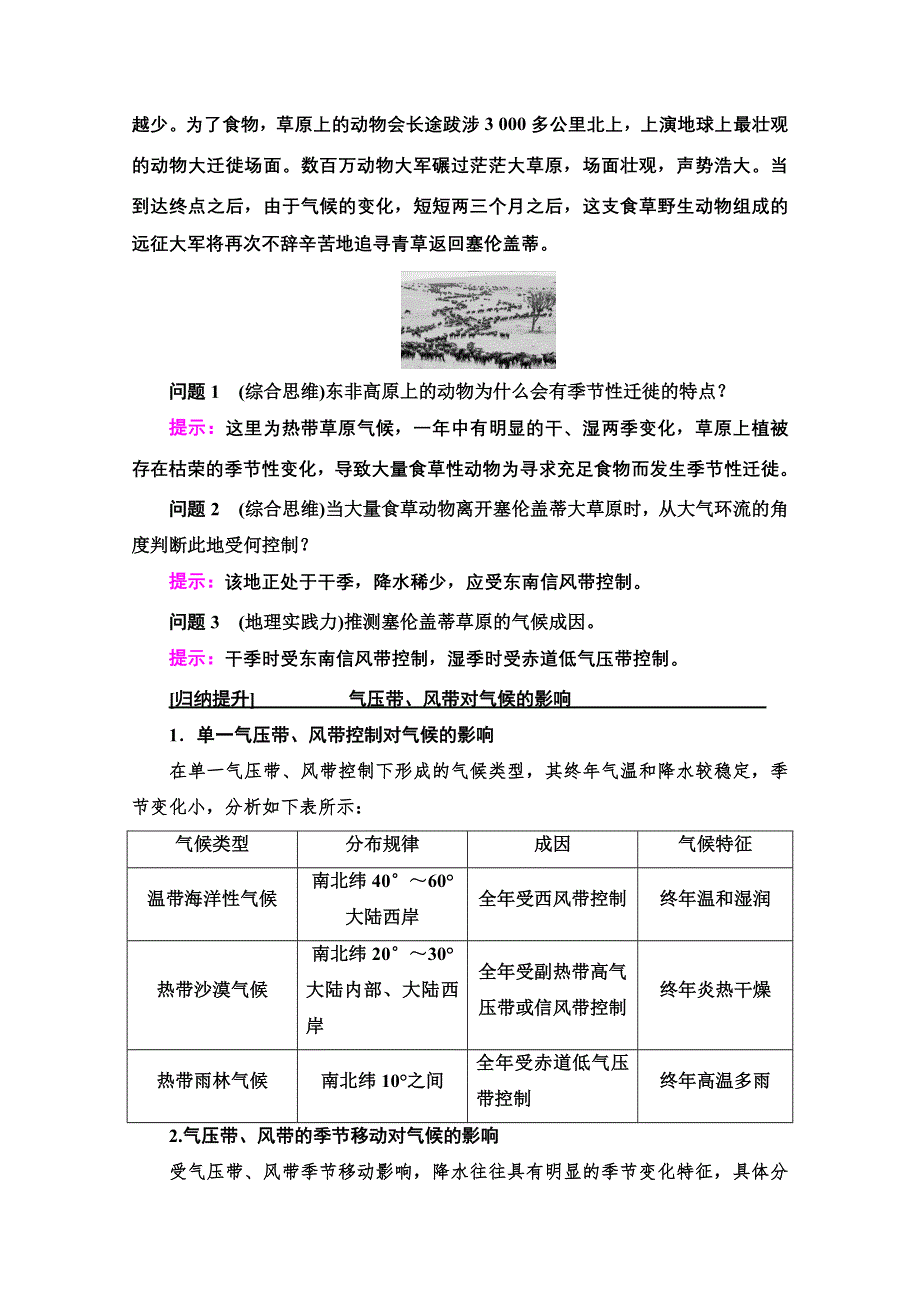 越少。为了食物，草原上的动物会长途跋涉 3 000 多公里北上，上演地球上最壮观的动物大迁徙场面。数百万动物大军碾过茫茫大草原，场面壮观，声势浩大。当到达终点之后，由于气候的变化，短短两三个月之后，这支食草野生动物组成的远征大军将再次不辞辛苦地追寻青草返回塞伦盖蒂。

问题 1 (综合思维)东非高原上的动物为什么会有季节性迁徙的特点？

提示：这里为热带草原气候，一年中有明显的干、湿两季变化，草原上植被存在枯荣的季节性变化，导致大量食草性动物为寻求充足食物而发生季节性迁徙。

问题 2 (综合思维)当大量食草动物离开塞伦盖蒂大草原时，从大气环流的角度判断此地受何控制？

提示：该地正处于干季，降水稀少，应受东南信风带控制。

问题 3 (地理实践力)推测塞伦盖蒂草原的气候成因。

提示：干季时受东南信风带控制，湿季时受赤道低气压带控制。

[归纳提升] 气压带、风带对气候的影响

1．单一气压带、风带控制对气候的影响

在单一气压带、风带控制下形成的气候类型，其终年气温和降水较稳定，季节变化小，分析如下表所示：

| 气候类型 | 分布规律 | 成因 | 气候特征 |
|---|---|---|---|
| 温带海洋性气候 | 南北纬 40°～60° 大陆西岸 | 全年受西风带控制 | 终年温和湿润 |
| 热带沙漠气候 | 南北纬 20°～30° 大陆内部、大陆西岸 | 全年受副热带高气压带或信风带控制 | 终年炎热干燥 |
| 热带雨林气候 | 南北纬 10°之间 | 全年受赤道低气压带控制 | 终年高温多雨 |

2.气压带、风带的季节移动对气候的影响

受气压带、风带季节移动影响，降水往往具有明显的季节变化特征，具体分